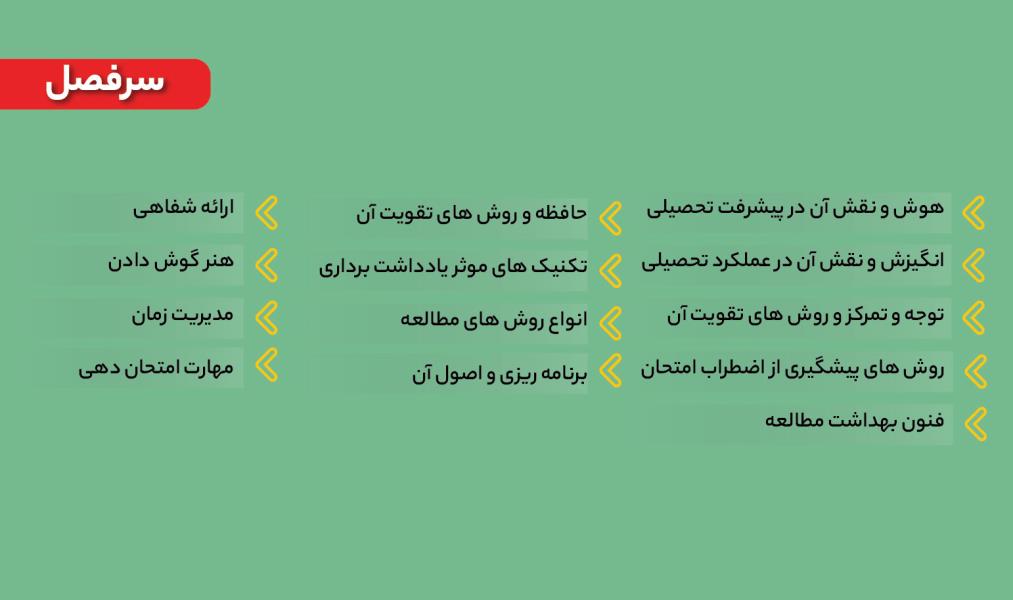 سرفصل

هوش و نقش آن در پیشرفت تحصیلی
انگیزش و نقش آن در عملکرد تحصیلی
توجه و تمرکز و روش های تقویت آن
روش های پیشگیری از اضطراب امتحان
فنون بهداشت مطالعه

حافظه و روش های تقویت آن
تکنیک های موثر یادداشت برداری
انواع روش های مطالعه
برنامه ریزی و اصول آن

ارائه شفاهی
هنر گوش دادن
مدیریت زمان
مهارت امتحان دهی